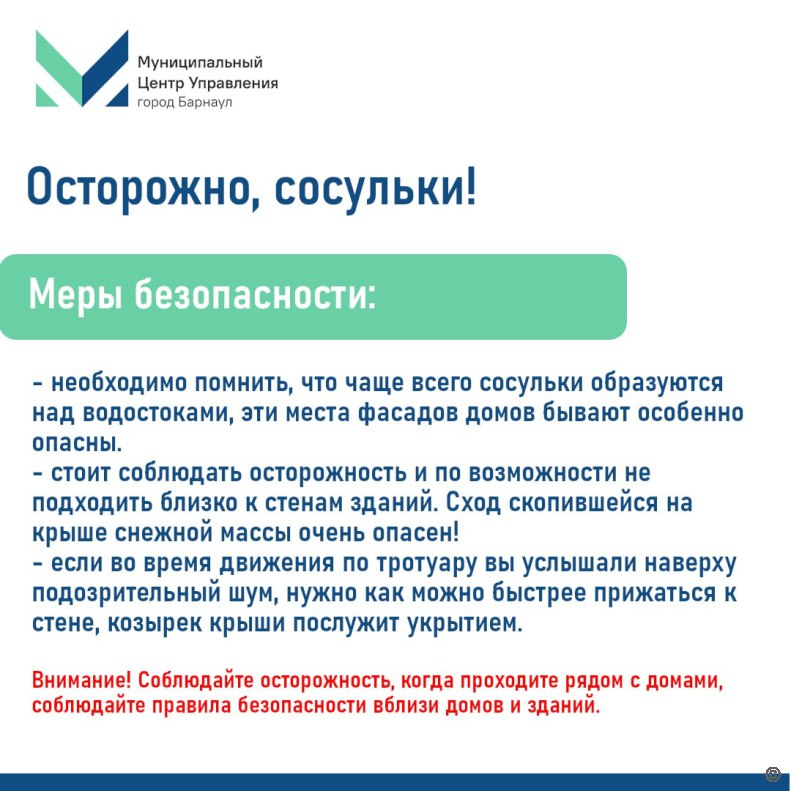 Муниципальный
Центр Управления
город Барнаул

Осторожно, сосульки!

Меры безопасности:

- необходимо помнить, что чаще всего сосульки образуются над водостоками, эти места фасадов домов бывают особенно опасны.
- стоит соблюдать осторожность и по возможности не подходить близко к стенам зданий. Сход скопившейся на крыше снежной массы очень опасен!
- если во время движения по тротуару вы услышали наверху подозрительный шум, нужно как можно быстрее прижаться к стене, козырек крыши послужит укрытием.

Внимание! Соблюдайте осторожность, когда проходите рядом с домами, соблюдайте правила безопасности вблизи домов и зданий.